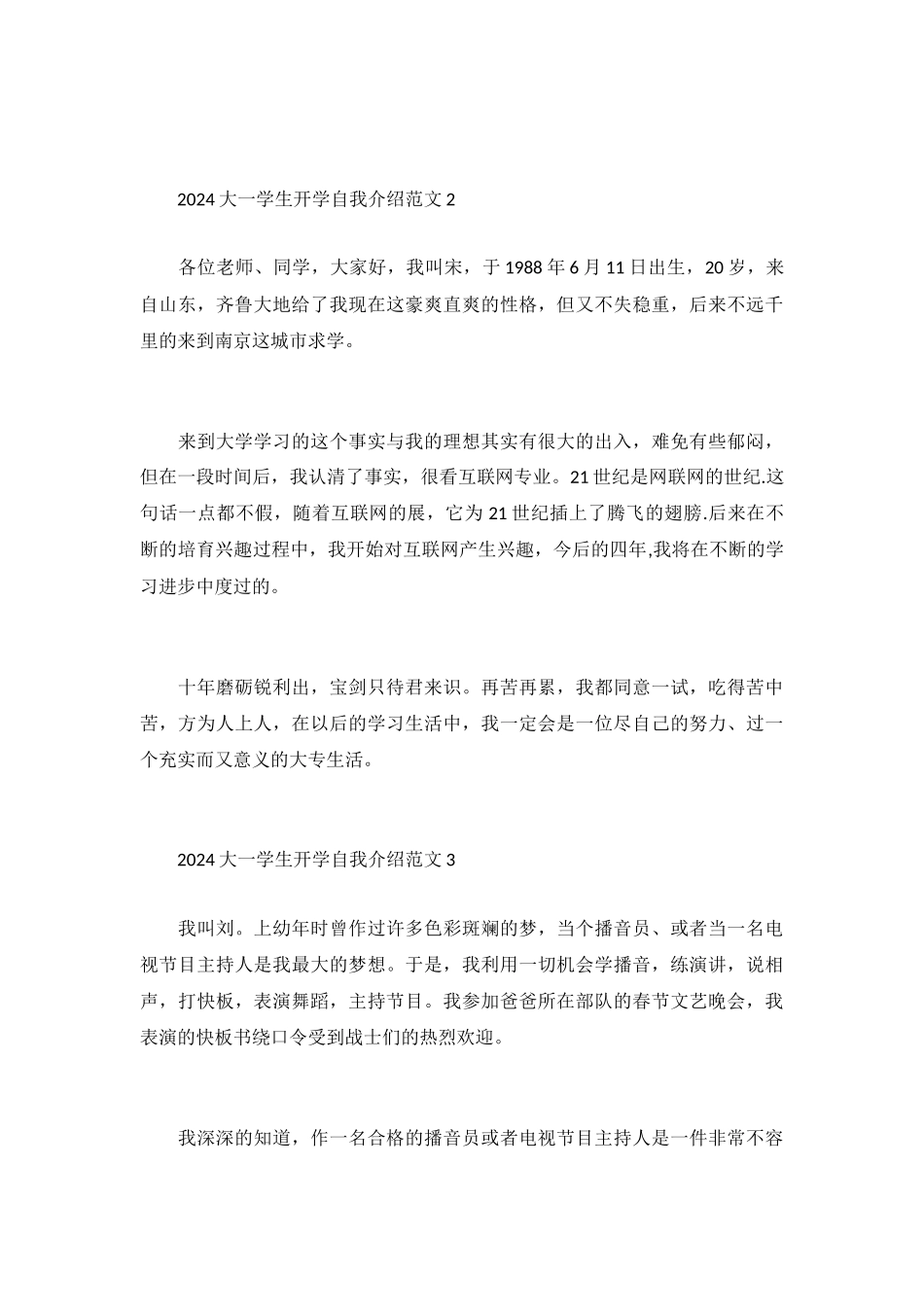 2024 大一学生开学自我介绍范文 2

各位老师、同学，大家好，我叫宋，于 1988 年 6 月 11 日出生，20 岁，来自山东，齐鲁大地给了我现在这豪爽直爽的性格，但又不失稳重，后来不远千里的来到南京这城市求学。

来到大学学习的这个事实与我的理想其实有很大的出入，难免有些郁闷，但在一段时间后，我认清了事实，很看互联网专业。21 世纪是网联网的世纪.这句话一点都不假，随着互联网的展，它为 21 世纪插上了腾飞的翅膀.后来在不断的培育兴趣过程中，我开始对互联网产生兴趣，今后的四年,我将在不断的学习进步中度过的。

十年磨砺锐利出，宝剑只待君来识。再苦再累，我都同意一试，吃得苦中苦，方为人上人，在以后的学习生活中，我一定会是一位尽自己的努力、过一个充实而又意义的大专生活。

2024 大一学生开学自我介绍范文 3

我叫刘。上幼年时曾作过许多色彩斑斓的梦，当个播音员、或者当一名电视节目主持人是我最大的梦想。于是，我利用一切机会学播音，练演讲，说相声，打快板，表演舞蹈，主持节目。我参加爸爸所在部队的春节文艺晚会，我表演的快板书绕口令受到战士们的热烈欢迎。

我深深的知道，作一名合格的播音员或者电视节目主持人是一件非常不容